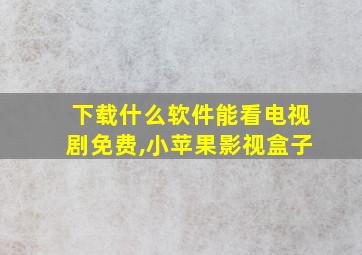 下载什么软件能看电视剧免费,小苹果影视盒子